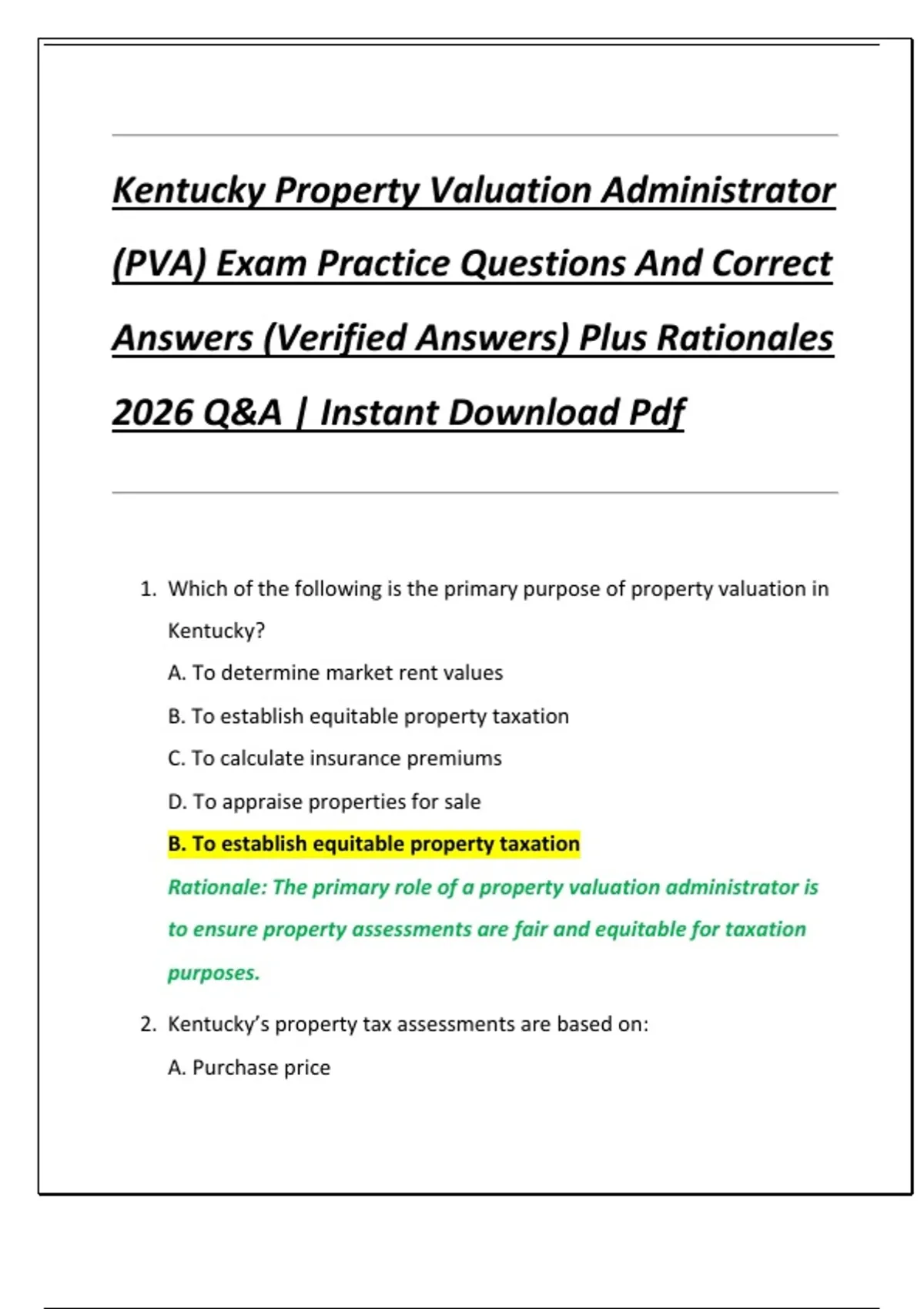 Kentucky Property Valuation Administrator (PVA) Exam Practice Questions And Correct Answers (Verified Answers) Plus Rationales 2026 Q&A | Instant Download Pdf

1. Which of the following is the primary purpose of property valuation in Kentucky?

A. To determine market rent values

B. To establish equitable property taxation

C. To calculate insurance premiums

D. To appraise properties for sale

B. To establish equitable property taxation

Rationale: The primary role of a property valuation administrator is to ensure property assessments are fair and equitable for taxation purposes.

2. Kentucky's property tax assessments are based on:

A. Purchase price